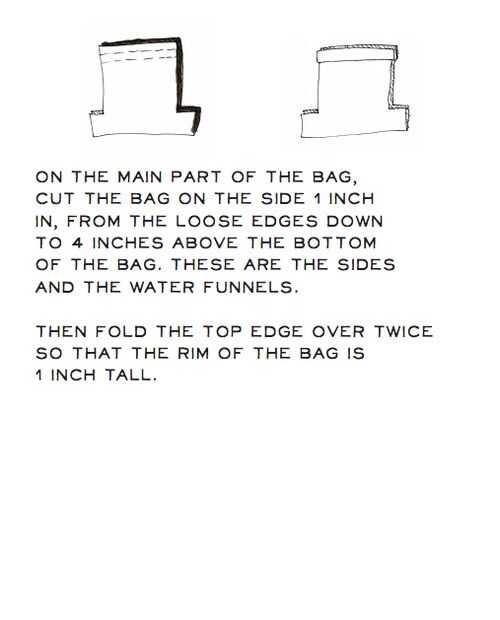 ON THE MAIN PART OF THE BAG, CUT THE BAG ON THE SIDE 1 INCH IN, FROM THE LOOSE EDGES DOWN TO 4 INCHES ABOVE THE BOTTOM OF THE BAG. THESE ARE THE SIDES AND THE WATER FUNNELS.

THEN FOLD THE TOP EDGE OVER TWICE SO THAT THE RIM OF THE BAG IS 1 INCH TALL.